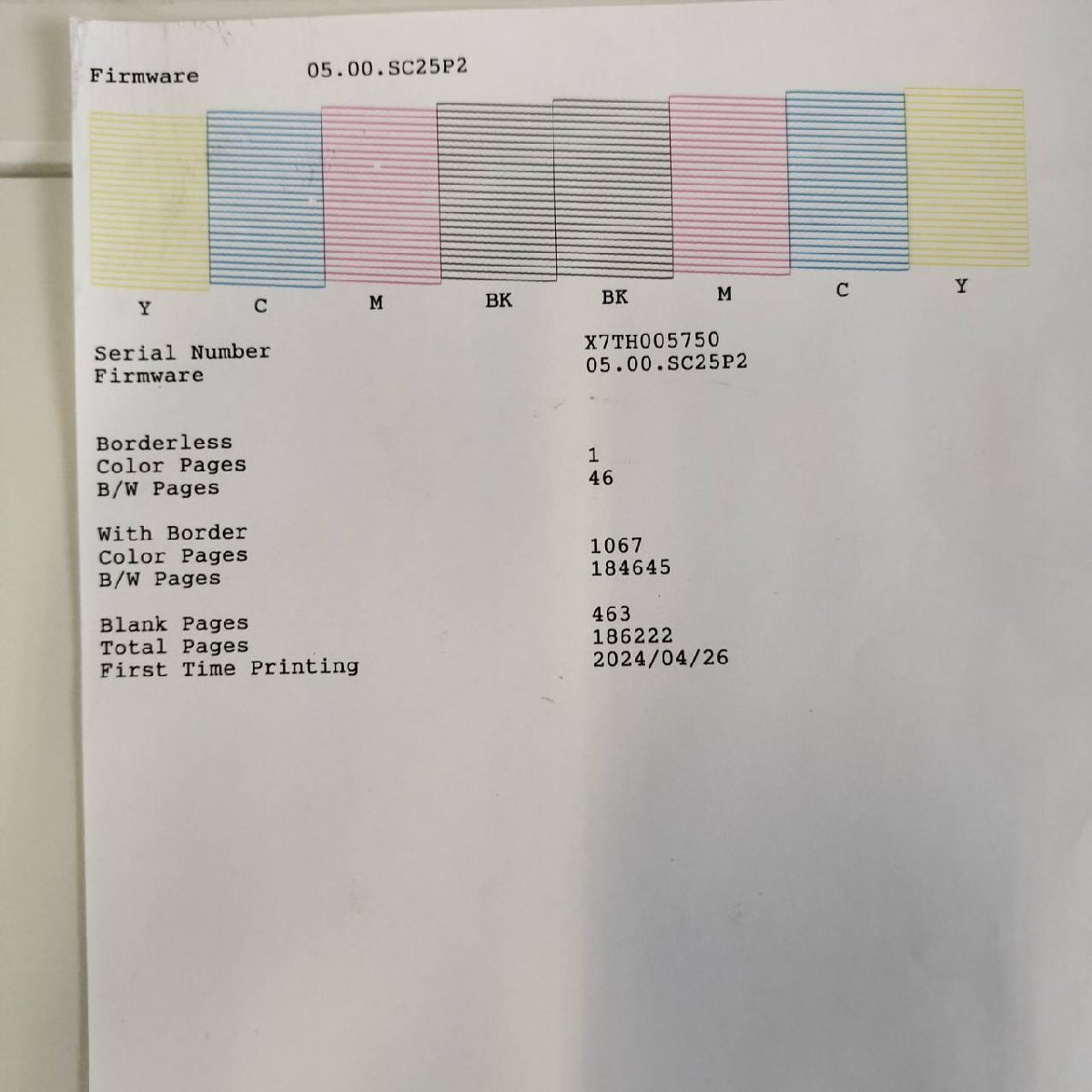 Firmware 05.00.SC25P2

Y C M BK BK M C Y

Serial Number X7TH005750
Firmware 05.00.SC25P2

Borderless
Color Pages 1
B/W Pages 46

With Border
Color Pages 1067
B/W Pages 184645

Blank Pages 463
Total Pages 186222
First Time Printing 2024/04/26